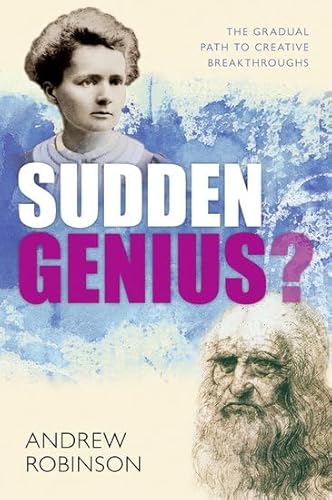 THE GRADUAL PATH TO CREATIVE BREAKTHROUGHS

SUDDEN GENIUS?

ANDREW ROBINSON